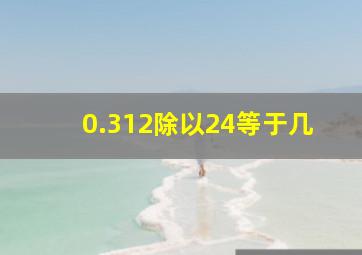 0.312除以24等于几